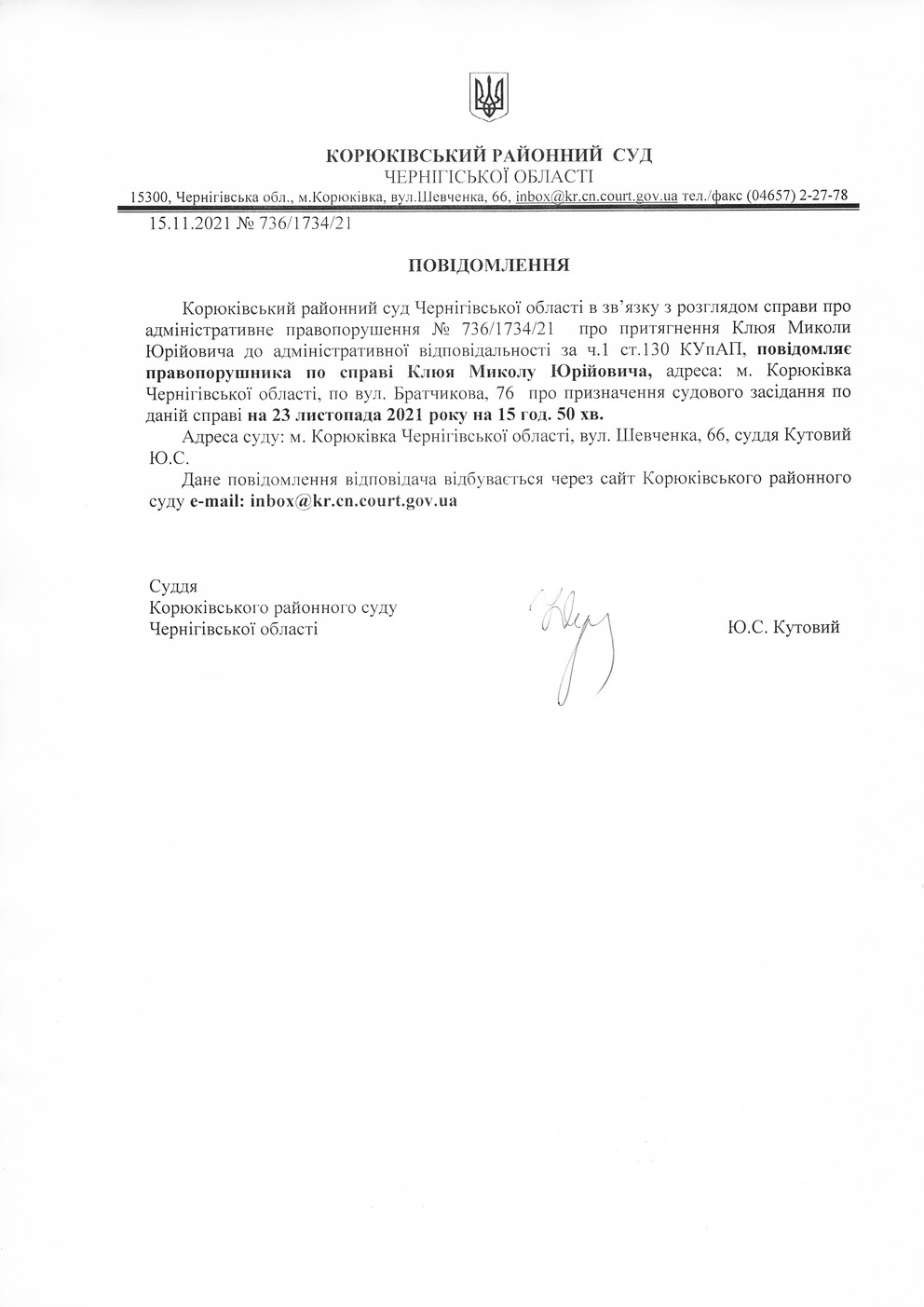 КОРЮКІВСЬКИЙ РАЙОННИЙ СУД
ЧЕРНІГІСЬКОЇ ОБЛАСТІ
15300, Чернігівська обл., м.Корюківка, вул.Шевченка, 66, inbox@kr.cn.court.gov.ua тел./факс (04657) 2-27-78

15.11.2021 № 736/1734/21

ПОВІДОМЛЕННЯ

Корюківський районний суд Чернігівської області в зв'язку з розглядом справи про адміністративне правопорушення № 736/1734/21 про притягнення Клюя Миколи Юрійовича до адміністративної відповідальності за ч.1 ст.130 КУпАП, повідомляє правопорушника по справі Клюя Миколу Юрійовича, адреса: м. Корюківка Чернігівської області, по вул. Братчикова, 76 про призначення судового засідання по даній справі на 23 листопада 2021 року на 15 год. 50 хв.

Адреса суду: м. Корюківка Чернігівської області, вул. Шевченка, 66, суддя Кутовий Ю.С.

Дане повідомлення відповідача відбувається через сайт Корюківського районного суду e-mail: inbox@kr.cn.court.gov.ua

Суддя
Корюківського районного суду
Чернігівської області

Ю.С. Кутовий